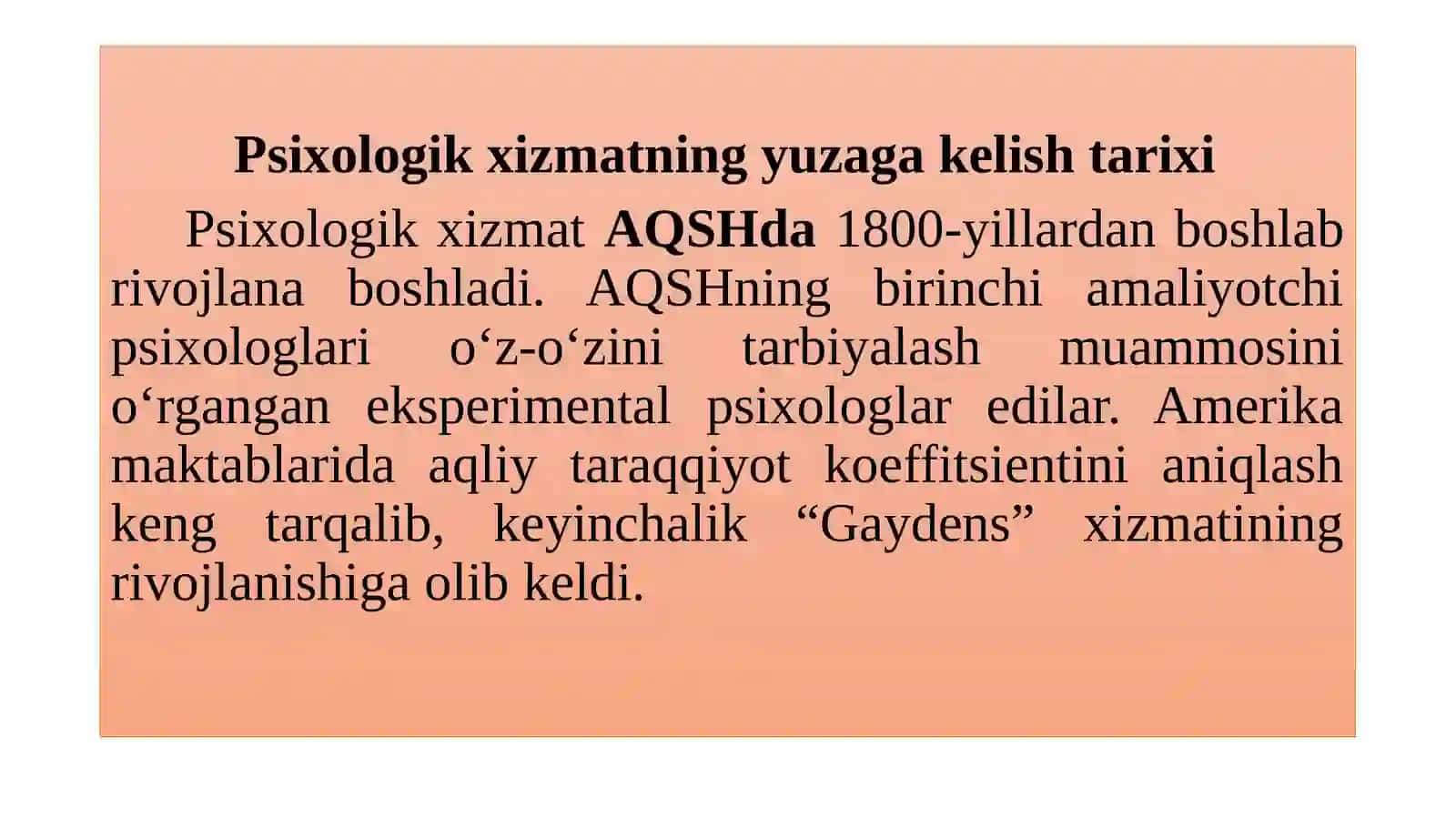 Psixologik xizmatning yuzaga kelish tarixi

Psixologik xizmat AQSHda 1800-yillardan boshlab rivojlana boshladi. AQSHning birinchi amaliyotchi psixologlari o‘z-o‘zini tarbiyalash muammosini o‘rgangan eksperimental psixologlar edilar. Amerika maktablarida aqliy taraqqiyot koeffitsientini aniqlash keng tarqalib, keyinchalik “Gaydens” xizmatining rivojlanishiga olib keldi.